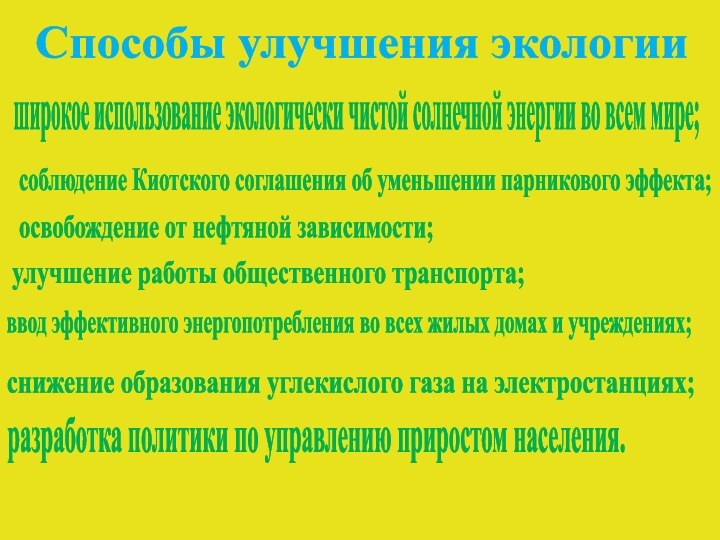 Способы улучшения экологии

широкое использование экологически чистой солнечной энергии во всем мире;

соблюдение Киотского соглашения об уменьшении парникового эффекта;

освобождение от нефтяной зависимости;

улучшение работы общественного транспорта;

ввод эффективного энергопотребления во всех жилых домах и учреждениях;

снижение образования углекислого газа на электростанциях;

разработка политики по управлению приростом населения.